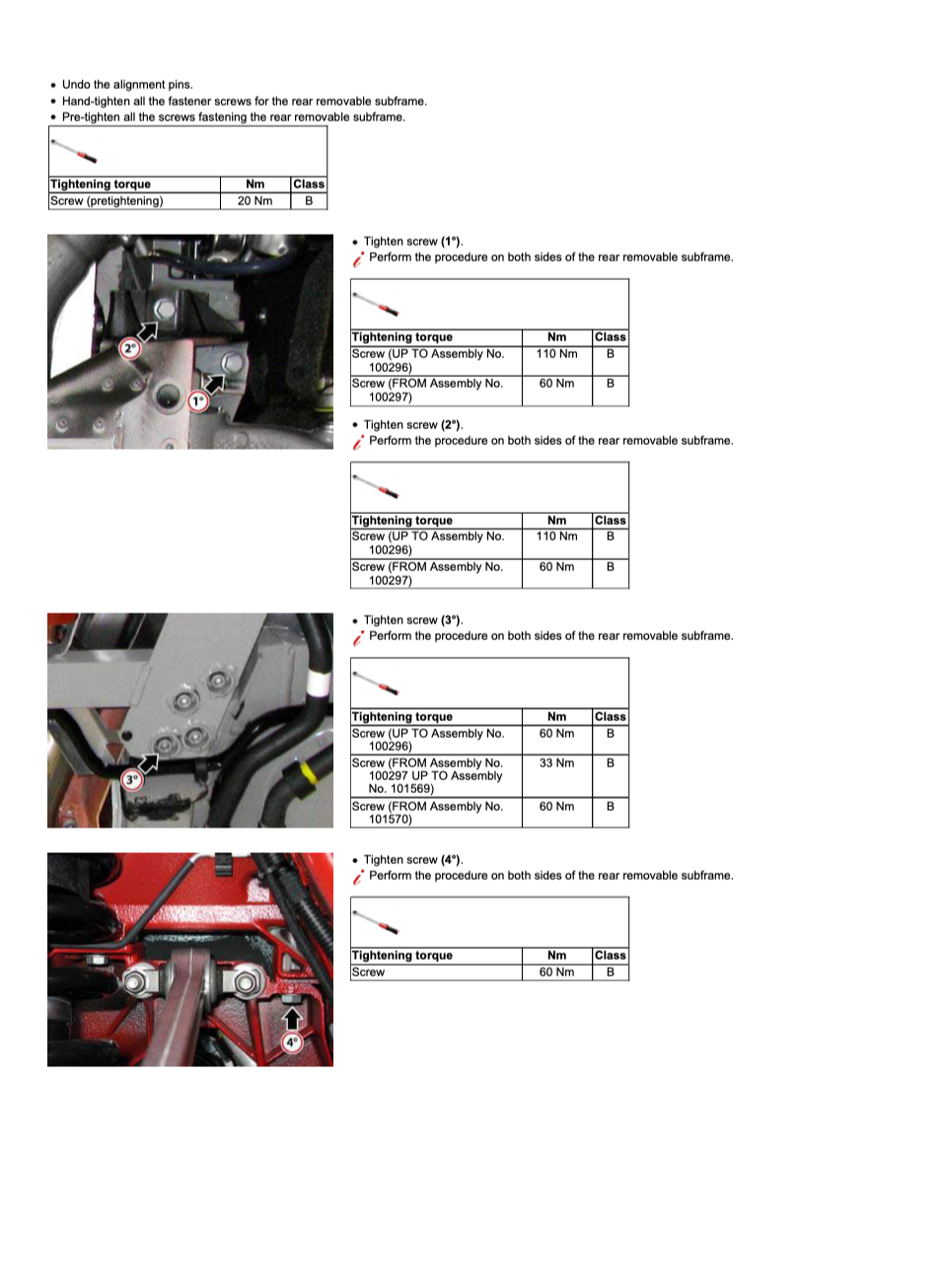 • Undo the alignment pins.
• Hand-tighten all the fastener screws for the rear removable subframe.
• Pre-tighten all the screws fastening the rear removable subframe.

| Tightening torque | Nm | Class |
|---|---|---|
| Screw (pretightening) | 20 Nm | B |

2° 1°

• Tighten screw (1°).
Perform the procedure on both sides of the rear removable subframe.

| Tightening torque | Nm | Class |
|---|---|---|
| Screw (UP TO Assembly No. 100296) | 110 Nm | B |
| Screw (FROM Assembly No. 100297) | 60 Nm | B |

• Tighten screw (2°).
Perform the procedure on both sides of the rear removable subframe.

| Tightening torque | Nm | Class |
|---|---|---|
| Screw (UP TO Assembly No. 100296) | 110 Nm | B |
| Screw (FROM Assembly No. 100297) | 60 Nm | B |

3°

• Tighten screw (3°).
Perform the procedure on both sides of the rear removable subframe.

| Tightening torque | Nm | Class |
|---|---|---|
| Screw (UP TO Assembly No. 100296) | 60 Nm | B |
| Screw (FROM Assembly No. 100297 UP TO Assembly No. 101569) | 33 Nm | B |
| Screw (FROM Assembly No. 101570) | 60 Nm | B |

4°

• Tighten screw (4°).
Perform the procedure on both sides of the rear removable subframe.

| Tightening torque | Nm | Class |
|---|---|---|
| Screw | 60 Nm | B |